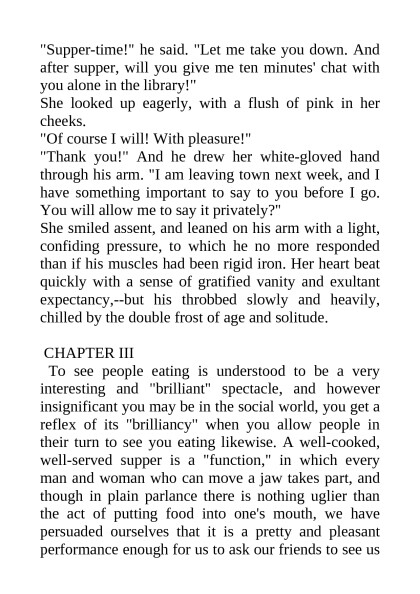 "Supper-time!" he said. "Let me take you down. And after supper, will you give me ten minutes' chat with you alone in the library!"
She looked up eagerly, with a flush of pink in her cheeks.
"Of course I will! With pleasure!"
"Thank you!" And he drew her white-gloved hand through his arm. "I am leaving town next week, and I have something important to say to you before I go. You will allow me to say it privately?"
She smiled assent, and leaned on his arm with a light, confiding pressure, to which he no more responded than if his muscles had been rigid iron. Her heart beat quickly with a sense of gratified vanity and exultant expectancy,--but his throbbed slowly and heavily, chilled by the double frost of age and solitude.

CHAPTER III
To see people eating is understood to be a very interesting and "brilliant" spectacle, and however insignificant you may be in the social world, you get a reflex of its "brilliancy" when you allow people in their turn to see you eating likewise. A well-cooked, well-served supper is a "function," in which every man and woman who can move a jaw takes part, and though in plain parlance there is nothing uglier than the act of putting food into one's mouth, we have persuaded ourselves that it is a pretty and pleasant performance enough for us to ask our friends to see us